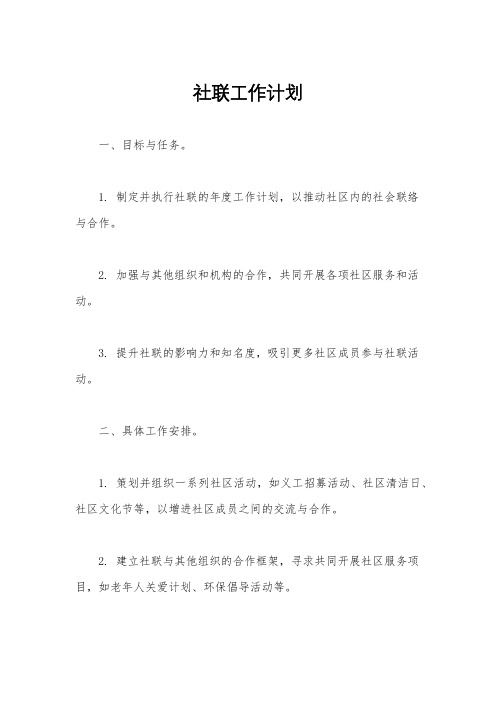 社联工作计划

一、目标与任务。

1. 制定并执行社联的年度工作计划，以推动社区内的社会联络与合作。

2. 加强与其他组织和机构的合作，共同开展各项社区服务和活动。

3. 提升社联的影响力和知名度，吸引更多社区成员参与社联活动。

二、具体工作安排。

1. 策划并组织一系列社区活动，如义工招募活动、社区清洁日、社区文化节等，以增进社区成员之间的交流与合作。

2. 建立社联与其他组织的合作框架，寻求共同开展社区服务项目，如老年人关爱计划、环保倡导活动等。